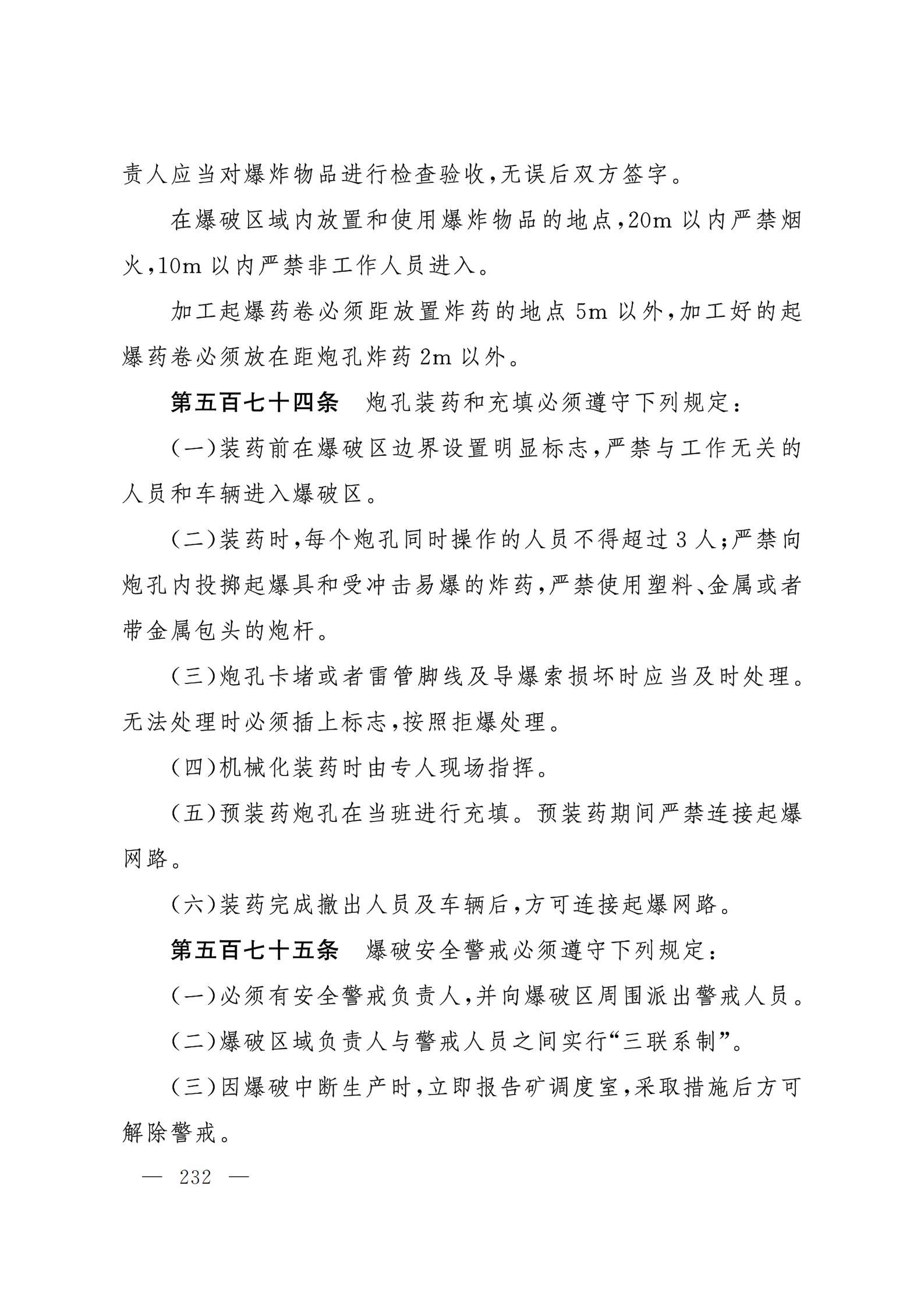 责人应当对爆炸物品进行检查验收,无误后双方签字。

在爆破区域内放置和使用爆炸物品的地点,20m 以内严禁烟火,10m 以内严禁非工作人员进入。

加工起爆药卷必须距放置炸药的地点 5m 以外,加工好的起爆药卷必须放在距炮孔炸药 2m 以外。

第五百七十四条　炮孔装药和充填必须遵守下列规定:

(一)装药前在爆破区边界设置明显标志,严禁与工作无关的人员和车辆进入爆破区。

(二)装药时,每个炮孔同时操作的人员不得超过 3 人;严禁向炮孔内投掷起爆具和受冲击易爆的炸药,严禁使用塑料、金属或者带金属包头的炮杆。

(三)炮孔卡堵或者雷管脚线及导爆索损坏时应当及时处理。无法处理时必须插上标志,按照拒爆处理。

(四)机械化装药时由专人现场指挥。

(五)预装药炮孔在当班进行充填。预装药期间严禁连接起爆网路。

(六)装药完成撤出人员及车辆后,方可连接起爆网路。

第五百七十五条　爆破安全警戒必须遵守下列规定:

(一)必须有安全警戒负责人,并向爆破区周围派出警戒人员。

(二)爆破区域负责人与警戒人员之间实行“三联系制”。

(三)因爆破中断生产时,立即报告矿调度室,采取措施后方可解除警戒。

— 232 —